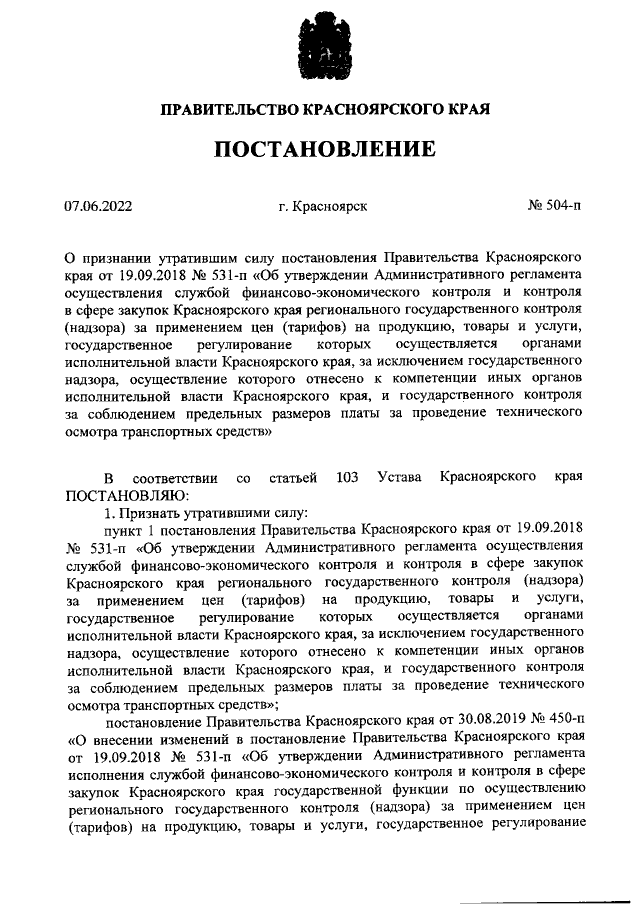 ПРАВИТЕЛЬСТВО КРАСНОЯРСКОГО КРАЯ

ПОСТАНОВЛЕНИЕ

07.06.2022 г. Красноярск № 504-п

О признании утратившим силу постановления Правительства Красноярского края от 19.09.2018 № 531-п «Об утверждении Административного регламента осуществления службой финансово-экономического контроля и контроля в сфере закупок Красноярского края регионального государственного контроля (надзора) за применением цен (тарифов) на продукцию, товары и услуги, государственное регулирование которых осуществляется органами исполнительной власти Красноярского края, за исключением государственного надзора, осуществление которого отнесено к компетенции иных органов исполнительной власти Красноярского края, и государственного контроля за соблюдением предельных размеров платы за проведение технического осмотра транспортных средств»

В соответствии со статьей 103 Устава Красноярского края ПОСТАНОВЛЯЮ:

1. Признать утратившими силу:

пункт 1 постановления Правительства Красноярского края от 19.09.2018 № 531-п «Об утверждении Административного регламента осуществления службой финансово-экономического контроля и контроля в сфере закупок Красноярского края регионального государственного контроля (надзора) за применением цен (тарифов) на продукцию, товары и услуги, государственное регулирование которых осуществляется органами исполнительной власти Красноярского края, за исключением государственного надзора, осуществление которого отнесено к компетенции иных органов исполнительной власти Красноярского края, и государственного контроля за соблюдением предельных размеров платы за проведение технического осмотра транспортных средств»;

постановление Правительства Красноярского края от 30.08.2019 № 450-п «О внесении изменений в постановление Правительства Красноярского края от 19.09.2018 № 531-п «Об утверждении Административного регламента исполнения службой финансово-экономического контроля и контроля в сфере закупок Красноярского края государственной функции по осуществлению регионального государственного контроля (надзора) за применением цен (тарифов) на продукцию, товары и услуги, государственное регулирование